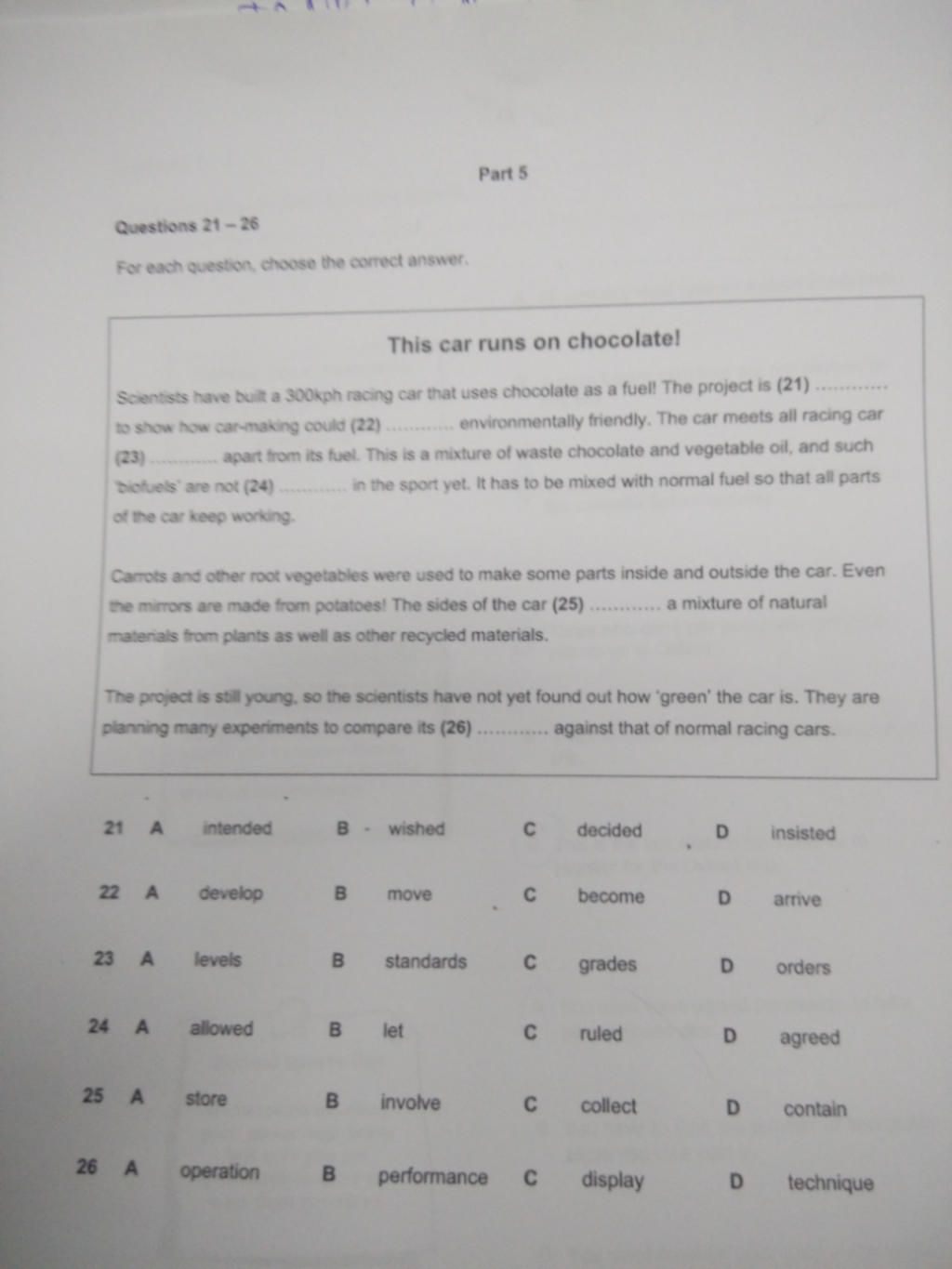 Part 5

Questions 21 – 26

For each question, choose the correct answer.

This car runs on chocolate!

Scientists have built a 300kph racing car that uses chocolate as a fuel! The project is (21) ____ to show how car-making could (22) ____ environmentally friendly. The car meets all racing car (23) ____ apart from its fuel. This is a mixture of waste chocolate and vegetable oil, and such 'biofuels' are not (24) ____ in the sport yet. It has to be mixed with normal fuel so that all parts of the car keep working.

Carrots and other root vegetables were used to make some parts inside and outside the car. Even the mirrors are made from potatoes! The sides of the car (25) ____ a mixture of natural materials from plants as well as other recycled materials.

The project is still young, so the scientists have not yet found out how 'green' the car is. They are planning many experiments to compare its (26) ____ against that of normal racing cars.

21 A intended B wished C decided D insisted

22 A develop B move C become D arrive

23 A levels B standards C grades D orders

24 A allowed B let C ruled D agreed

25 A store B involve C collect D contain

26 A operation B performance C display D technique